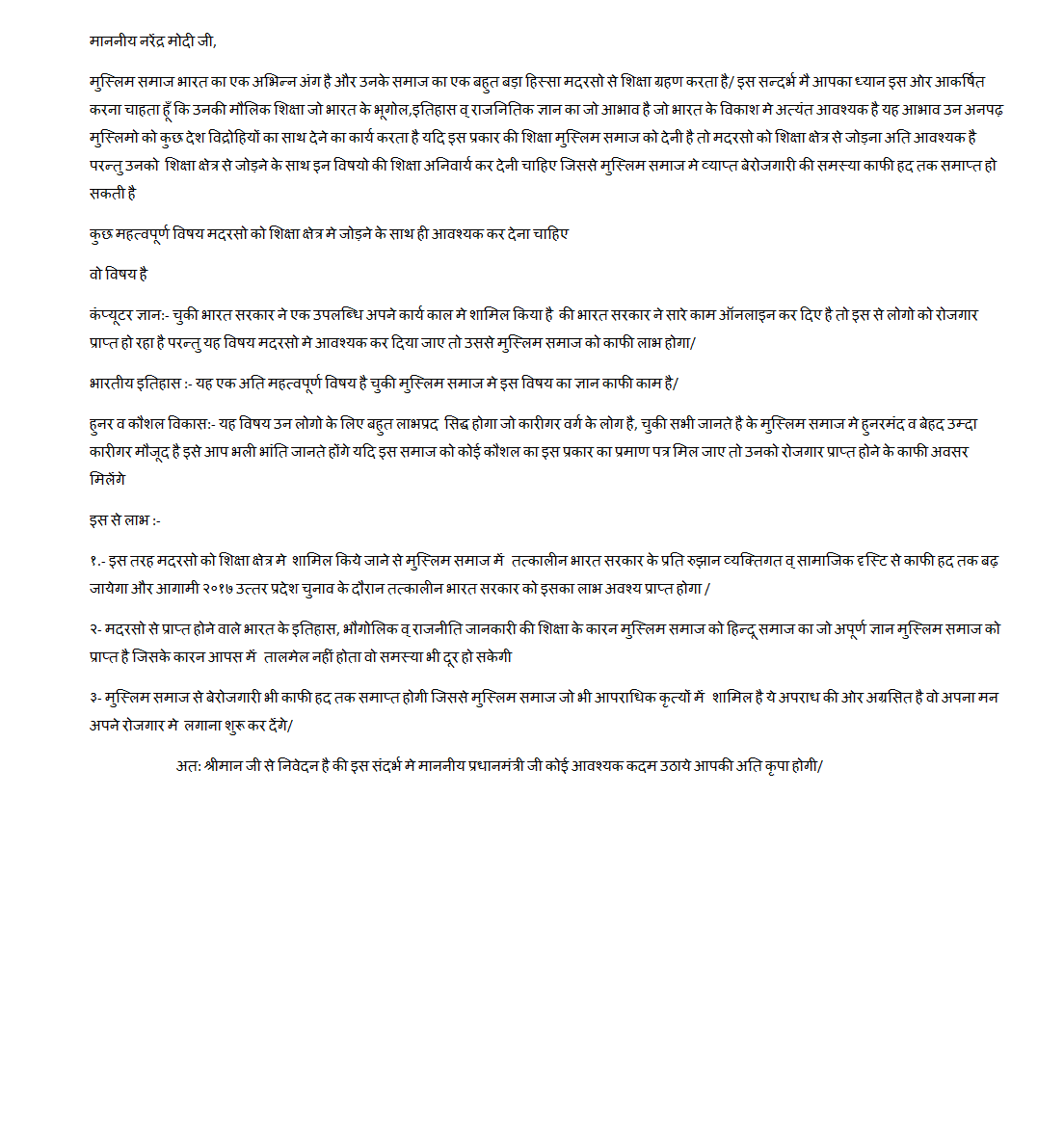 माननीय नरेंद्र मोदी जी,

मुस्लिम समाज भारत का एक अभिन्न अंग है और उनके समाज का एक बहुत बड़ा हिस्सा मदरसो से शिक्षा ग्रहण करता है/ इस सन्दर्भ मे आपका ध्यान इस ओर आकर्षित करना चाहता हूँ कि उनकी मौलिक शिक्षा जो भारत के भूगोल,इतिहास व् राजनितिक ज्ञान का जो आभाव है जो भारत के विकाश मे अत्यंत आवश्यक है यह आभाव उन अनपढ़ मुस्लिमो को कुछ देश विद्रोहियों का साथ देने का कार्य करता है यदि इस प्रकार की शिक्षा मुस्लिम समाज को देनी है तो मदरसो को शिक्षा क्षेत्र से जोड़ना अति आवश्यक है परन्तु उनको शिक्षा क्षेत्र से जोड़ने के साथ इन विषयो की शिक्षा अनिवार्य कर देनी चाहिए जिससे मुस्लिम समाज मे व्याप्त बेरोजगारी की समस्या काफी हद तक समाप्त हो सकती है

कुछ महत्वपूर्ण विषय मदरसो को शिक्षा क्षेत्र मे जोड़ने के साथ ही आवश्यक कर देना चाहिए

वो विषय है

कंप्यूटर ज्ञान:- चुकी भारत सरकार ने एक उपलब्धि अपने कार्य काल मे शामिल किया है की भारत सरकार ने सारे काम ऑनलाइन कर दिए है तो इस से लोगो को रोजगार प्राप्त हो रहा है परन्तु यह विषय मदरसो मे आवश्यक कर दिया जाए तो उससे मुस्लिम समाज को काफी लाभ होगा/

भारतीय इतिहास :- यह एक अति महत्वपूर्ण विषय है चुकी मुस्लिम समाज मे इस विषय का ज्ञान काफी काम है/

हुनर व कौशल विकास:- यह विषय उन लोगो के लिए बहुत लाभप्रद सिद्ध होगा जो कारीगर वर्ग के लोग है, चुकी सभी जानते है के मुस्लिम समाज मे हुनरमंद व बेहद उम्दा कारीगर मौजूद है इसे आप भली भांति जानते होंगे यदि इस समाज को कोई कौशल का इस प्रकार का प्रमाण पत्र मिल जाए तो उनको रोजगार प्राप्त होने के काफी अवसर मिलेंगे

इस से लाभ :-

१.- इस तरह मदरसो को शिक्षा क्षेत्र मे शामिल किये जाने से मुस्लिम समाज में तत्कालीन भारत सरकार के प्रति रुझान व्यक्तिगत व् सामाजिक दृस्टि से काफी हद तक बढ़ जायेगा और आगामी २०१७ उत्तर प्रदेश चुनाव के दौरान तत्कालीन भारत सरकार को इसका लाभ अवश्य प्राप्त होगा /

२- मदरसो से प्राप्त होने वाले भारत के इतिहास, भौगोलिक व् राजनीति जानकारी की शिक्षा के कारन मुस्लिम समाज को हिन्दू समाज का जो अपूर्ण ज्ञान मुस्लिम समाज को प्राप्त है जिसके कारन आपस में तालमेल नहीं होता वो समस्या भी दूर हो सकेगी

३- मुस्लिम समाज से बेरोजगारी भी काफी हद तक समाप्त होगी जिससे मुस्लिम समाज जो भी आपराधिक कृत्यों में शामिल है ये अपराध की ओर अग्रसित है वो अपना मन अपने रोजगार मे लगाना शुरू कर देंगे/

अत: श्रीमान जी से निवेदन है की इस संदर्भ मे माननीय प्रधानमंत्री जी कोई आवश्यक कदम उठाये आपकी अति कृपा होगी/